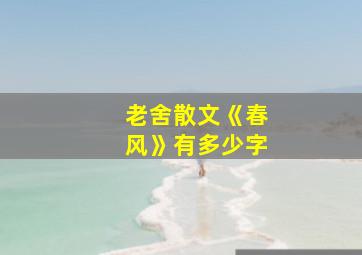 老舍散文《春风》有多少字